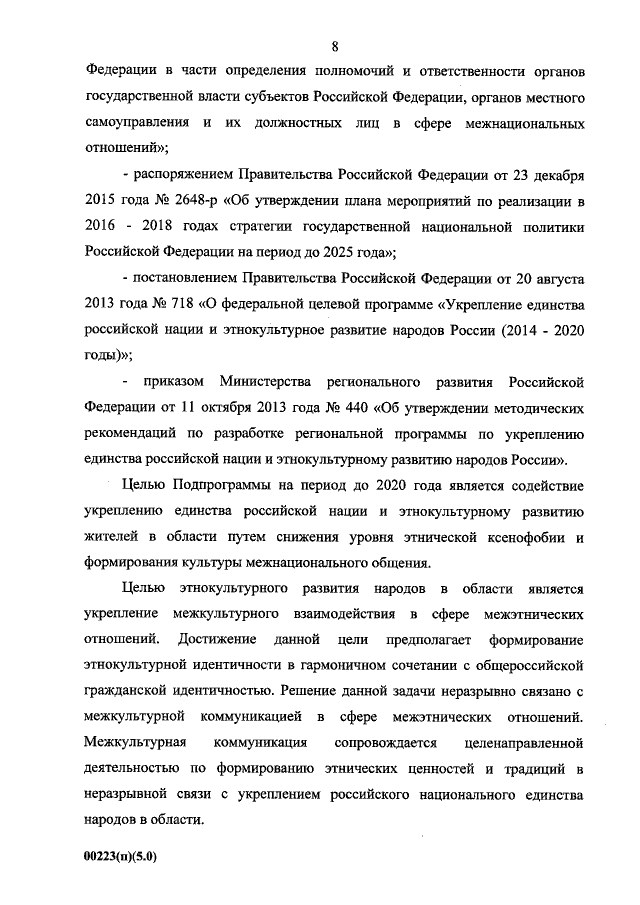 8

Федерации в части определения полномочий и ответственности органов государственной власти субъектов Российской Федерации, органов местного самоуправления и их должностных лиц в сфере межнациональных отношений»;

- распоряжением Правительства Российской Федерации от 23 декабря 2015 года № 2648-р «Об утверждении плана мероприятий по реализации в 2016 - 2018 годах стратегии государственной национальной политики Российской Федерации на период до 2025 года»;

- постановлением Правительства Российской Федерации от 20 августа 2013 года № 718 «О федеральной целевой программе «Укрепление единства российской нации и этнокультурное развитие народов России (2014 - 2020 годы)»;

- приказом Министерства регионального развития Российской Федерации от 11 октября 2013 года № 440 «Об утверждении методических рекомендаций по разработке региональной программы по укреплению единства российской нации и этнокультурному развитию народов России».

Целью Подпрограммы на период до 2020 года является содействие укреплению единства российской нации и этнокультурному развитию жителей в области путем снижения уровня этнической ксенофобии и формирования культуры межнационального общения.

Целью этнокультурного развития народов в области является укрепление межкультурного взаимодействия в сфере межэтнических отношений. Достижение данной цели предполагает формирование этнокультурной идентичности в гармоничном сочетании с общероссийской гражданской идентичностью. Решение данной задачи неразрывно связано с межкультурной коммуникацией в сфере межэтнических отношений. Межкультурная коммуникация сопровождается целенаправленной деятельностью по формированию этнических ценностей и традиций в неразрывной связи с укреплением российского национального единства народов в области.

00223(п)(5.0)